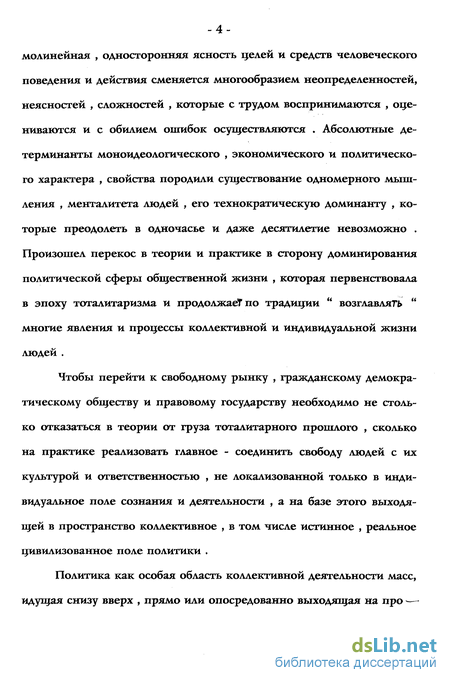 - 4 -

молинейная , односторонняя ясность целей и средств человеческого поведения и действия сменяется многообразием неопределенностей, неясностей , сложностей , которые с трудом воспринимаются , оцениваются и с обилием ошибок осуществляются . Абсолютные детерминанты моноидеологического , экономического и политического характера , свойства породили существование одномерного мышления , менталитета людей , его технократическую доминанту , которые преодолеть в одночасье и даже десятилетие невозможно . Произошел перекос в теории и практике в сторону доминирования политической сферы общественной жизни , которая первенствовала в эпоху тоталитаризма и продолжает по традиции " возглавлять " многие явления и процессы коллективной и индивидуальной жизни людей .

Чтобы перейти к свободному рынку , гражданскому демократическому обществу и правовому государству необходимо не столько отказаться в теории от груза тоталитарного прошлого , сколько на практике реализовать главное - соединить свободу людей с их культурой и ответственностью , не локализованной только в индивидуальное поле сознания и деятельности , а на базе этого выходящей в пространство коллективное , в том числе истинное , реальное цивилизованное поле политики .

Политика как особая область коллективной деятельности масс, идущая снизу вверх , прямо или опосредованно выходящая на про—

dsLib.net
библиотека диссертаций